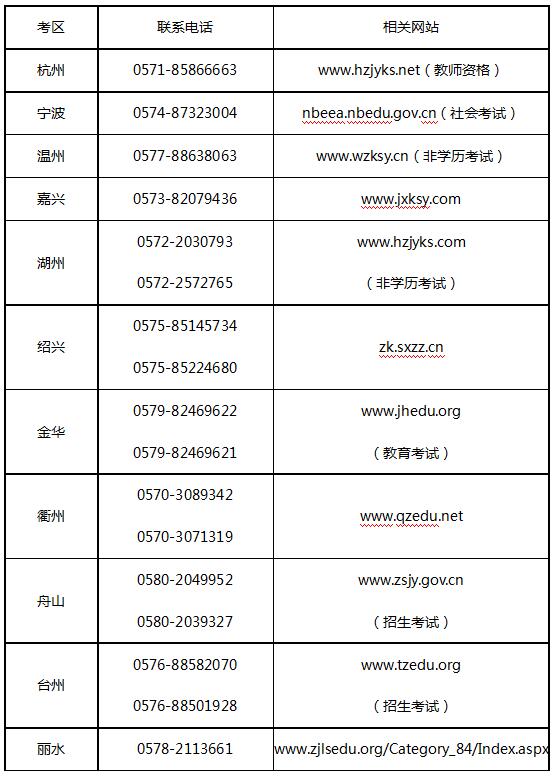 | 考区 | 联系电话 | 相关网站 |
|---|---|---|
| 杭州 | 0571-85866663 | www.hzjyks.net（教师资格） |
| 宁波 | 0574-87323004 | nbeea.nbedu.gov.cn（社会考试） |
| 温州 | 0577-88638063 | www.wzksy.cn（非学历考试） |
| 嘉兴 | 0573-82079436 | www.jxksy.com |
| 湖州 | 0572-2030793 0572-2572765 | www.hzjyks.com （非学历考试） |
| 绍兴 | 0575-85145734 0575-85224680 | zk.sxzz.cn |
| 金华 | 0579-82469622 0579-82469621 | www.jhedu.org （教育考试） |
| 衢州 | 0570-3089342 0570-3071319 | www.qzedu.net |
| 舟山 | 0580-2049952 0580-2039327 | www.zsjy.gov.cn （招生考试） |
| 台州 | 0576-88582070 0576-88501928 | www.tzedu.org （招生考试） |
| 丽水 | 0578-2113661 | www.zjlsedu.org/Category_84/Index.aspx |